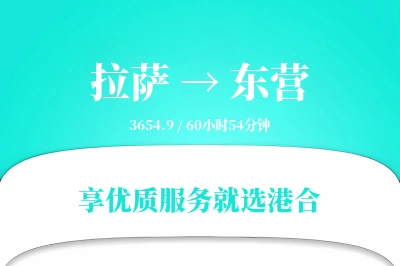 拉萨 → 东营

3654.9 / 60小时54分钟

享优质服务就选港合